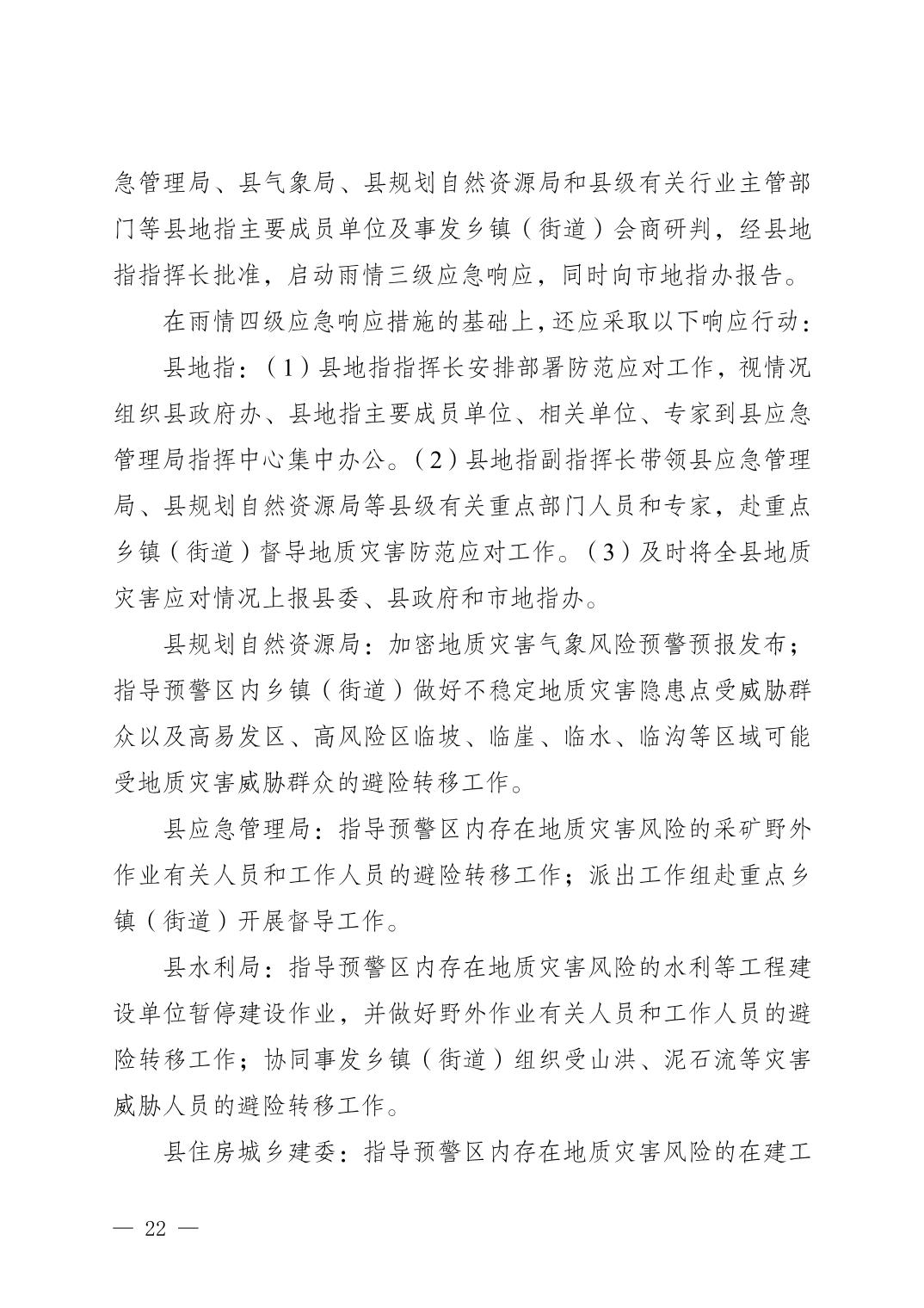 急管理局、县气象局、县规划自然资源局和县级有关行业主管部门等县地指主要成员单位及事发乡镇（街道）会商研判，经县地指指挥长批准，启动雨情三级应急响应，同时向市地指办报告。

在雨情四级应急响应措施的基础上，还应采取以下响应行动：

县地指：（1）县地指指挥长安排部署防范应对工作，视情况组织县政府办、县地指主要成员单位、相关单位、专家到县应急管理局指挥中心集中办公。（2）县地指副指挥长带领县应急管理局、县规划自然资源局等县级有关重点部门人员和专家，赴重点乡镇（街道）督导地质灾害防范应对工作。（3）及时将全县地质灾害应对情况上报县委、县政府和市地指办。

县规划自然资源局：加密地质灾害气象风险预警预报发布；指导预警区内乡镇（街道）做好不稳定地质灾害隐患点受威胁群众以及高易发区、高风险区临坡、临崖、临水、临沟等区域可能受地质灾害威胁群众的避险转移工作。

县应急管理局：指导预警区内存在地质灾害风险的采矿野外作业有关人员和工作人员的避险转移工作；派出工作组赴重点乡镇（街道）开展督导工作。

县水利局：指导预警区内存在地质灾害风险的水利等工程建设单位暂停建设作业，并做好野外作业有关人员和工作人员的避险转移工作；协同事发乡镇（街道）组织受山洪、泥石流等灾害威胁人员的避险转移工作。

县住房城乡建委：指导预警区内存在地质灾害风险的在建工

— 22 —